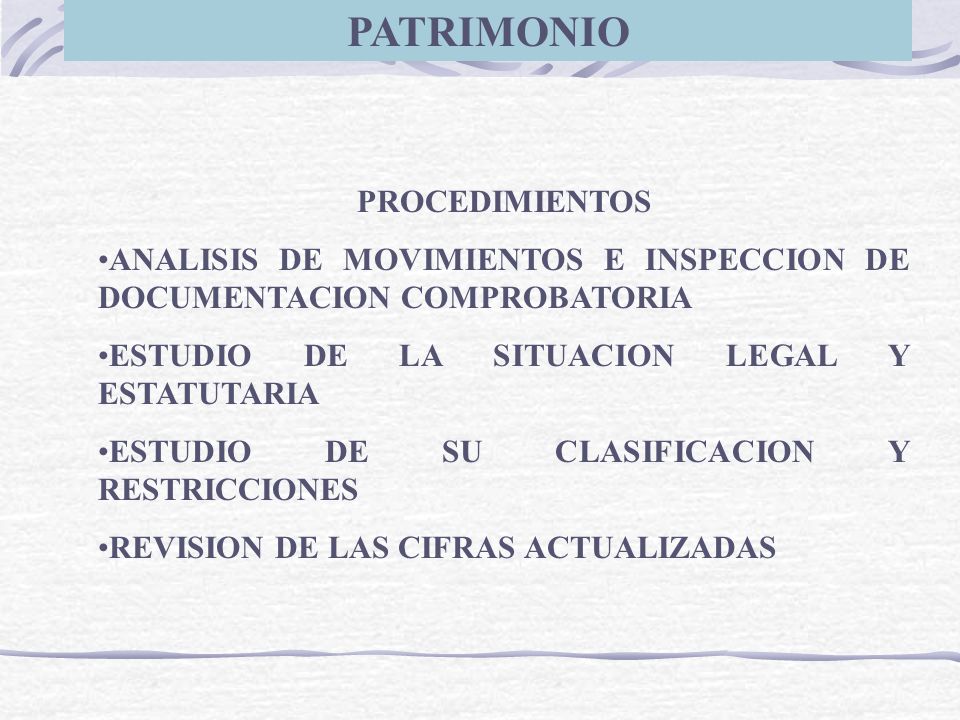 PATRIMONIO

PROCEDIMIENTOS

•ANALISIS DE MOVIMIENTOS E INSPECCION DE DOCUMENTACION COMPROBATORIA

•ESTUDIO DE LA SITUACION LEGAL Y ESTATUTARIA

•ESTUDIO DE SU CLASIFICACION Y RESTRICCIONES

•REVISION DE LAS CIFRAS ACTUALIZADAS